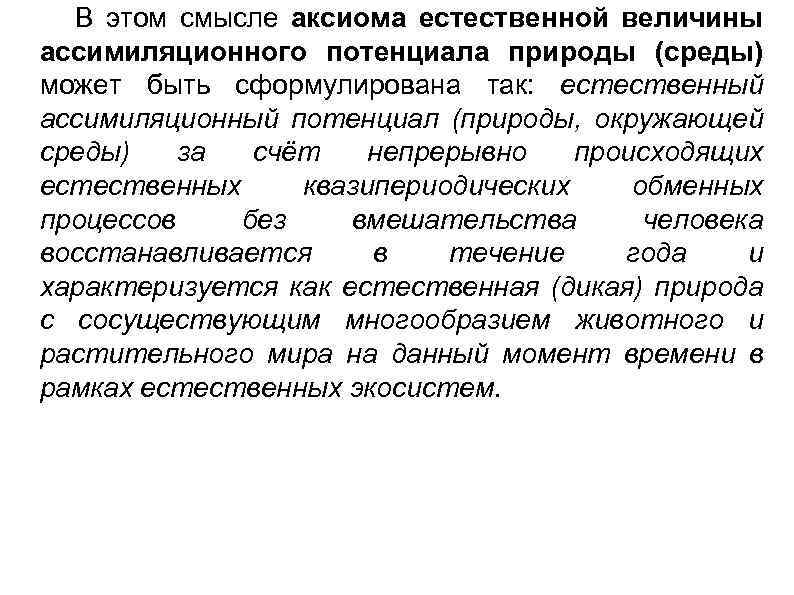 В этом смысле аксиома естественной величины ассимиляционного потенциала природы (среды) может быть сформулирована так: естественный ассимиляционный потенциал (природы, окружающей среды) за счёт непрерывно происходящих естественных квазипериодических обменных процессов без вмешательства человека восстанавливается в течение года и характеризуется как естественная (дикая) природа с сосуществующим многообразием животного и растительного мира на данный момент времени в рамках естественных экосистем.